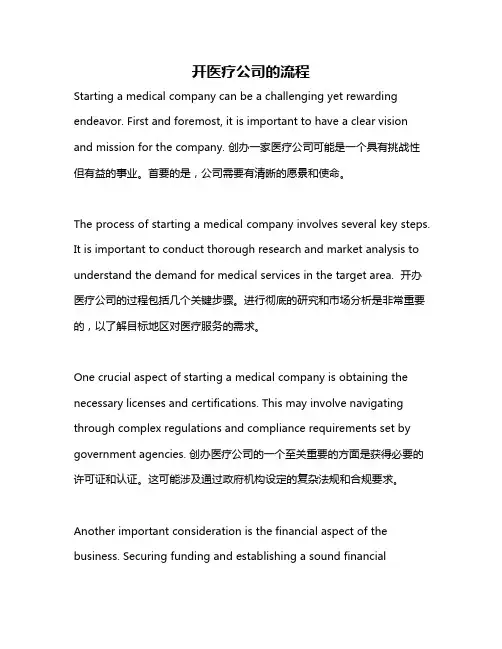 开医疗公司的流程

Starting a medical company can be a challenging yet rewarding endeavor. First and foremost, it is important to have a clear vision and mission for the company. 创办一家医疗公司可能是一个具有挑战性但有益的事业。首要的是，公司需要有清晰的愿景和使命。

The process of starting a medical company involves several key steps. It is important to conduct thorough research and market analysis to understand the demand for medical services in the target area. 开办医疗公司的过程包括几个关键步骤。进行彻底的研究和市场分析是非常重要的，以了解目标地区对医疗服务的需求。

One crucial aspect of starting a medical company is obtaining the necessary licenses and certifications. This may involve navigating through complex regulations and compliance requirements set by government agencies. 创办医疗公司的一个至关重要的方面是获得必要的许可证和认证。这可能涉及通过政府机构设定的复杂法规和合规要求。

Another important consideration is the financial aspect of the business. Securing funding and establishing a sound financial